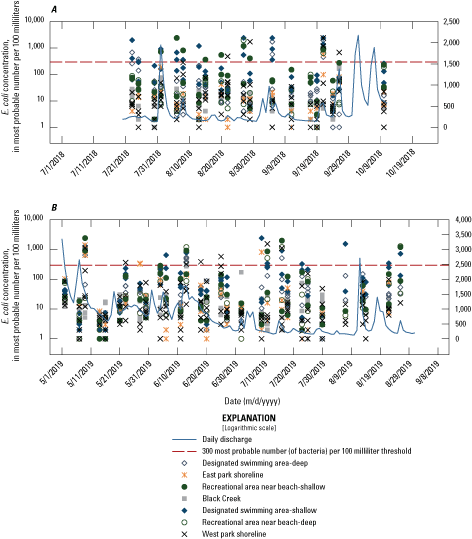 A

E. coli concentration, in most probable number per 100 milliliters

10,000
1,000
100
10
1

2,500
2,000
1,500
1,000
500
0

7/1/2018
7/11/2018
7/21/2018
7/31/2018
8/10/2018
8/20/2018
8/30/2018
9/9/2018
9/19/2018
9/29/2018
10/9/2018
10/19/2018

B

E. coli concentration, in most probable number per 100 milliliters

10,000
1,000
100
10
1

4,000
3,500
3,000
2,500
2,000
1,500
1,000
500
0

5/1/2019
5/11/2019
5/21/2019
5/31/2019
6/10/2019
6/20/2019
6/30/2019
7/10/2019
7/20/2019
7/30/2019
8/9/2019
8/19/2019
8/29/2019
9/8/2019

Date (m/d/yyyy)

EXPLANATION
[Logarithmic scale]
Daily discharge
300 most probable number (of bacteria) per 100 milliliter threshold
Designated swimming area-deep
East park shoreline
Recreational area near beach-shallow
Black Creek
Designated swimming area-shallow
Recreational area near beach-deep
West park shoreline